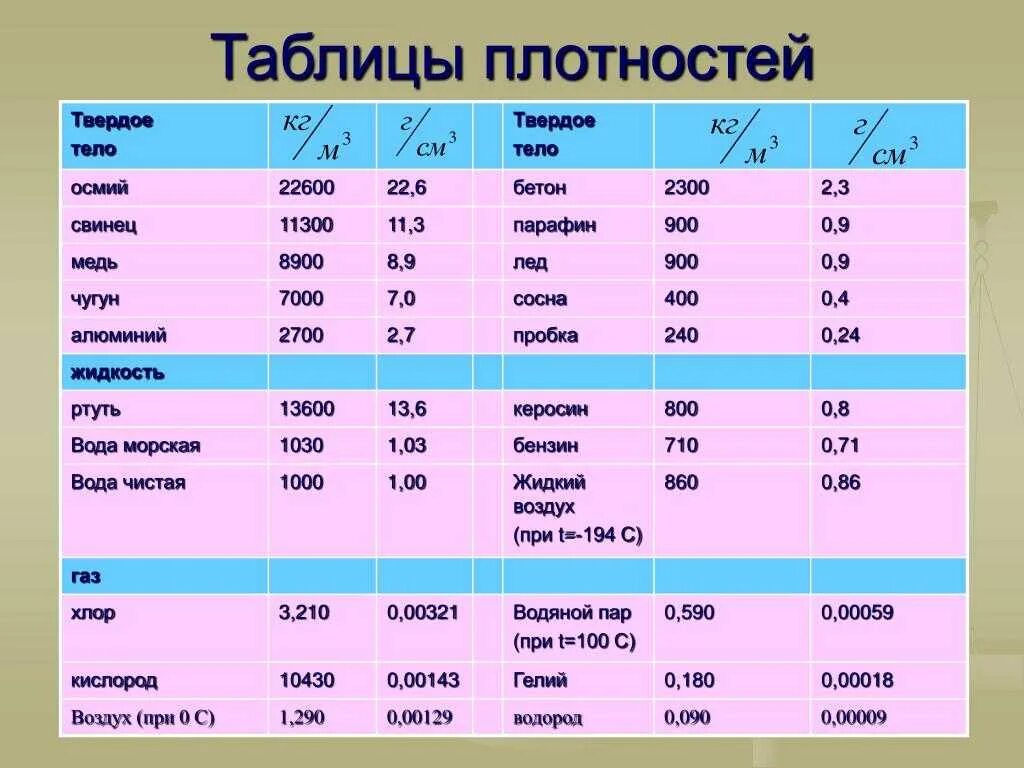 Таблицы плотностей

| Твердое тело | $кг/м^3$ | $г/см^3$ | | Твердое тело | $кг/м^3$ | $г/см^3$ |
|---|---|---|---|---|---|---|
| осмий | 22600 | 22,6 | | бетон | 2300 | 2,3 |
| свинец | 11300 | 11,3 | | парафин | 900 | 0,9 |
| медь | 8900 | 8,9 | | лед | 900 | 0,9 |
| чугун | 7000 | 7,0 | | сосна | 400 | 0,4 |
| алюминий | 2700 | 2,7 | | пробка | 240 | 0,24 |
| жидкость | | | | | | |
| ртуть | 13600 | 13,6 | | керосин | 800 | 0,8 |
| Вода морская | 1030 | 1,03 | | бензин | 710 | 0,71 |
| Вода чистая | 1000 | 1,00 | | Жидкий воздух (при t=-194 С) | 860 | 0,86 |
| газ | | | | | | |
| хлор | 3,210 | 0,00321 | | Водяной пар (при t=100 С) | 0,590 | 0,00059 |
| кислород | 10430 | 0,00143 | | Гелий | 0,180 | 0,00018 |
| Воздух (при 0 С) | 1,290 | 0,00129 | | водород | 0,090 | 0,00009 |